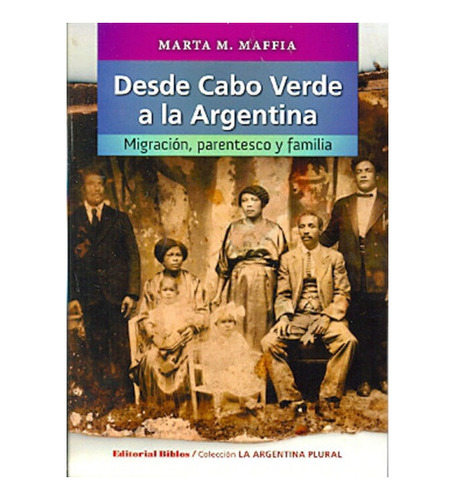 MARTA M. MAFFIA

Desde Cabo Verde a la Argentina

Migración, parentesco y familia

Editorial Biblos / Colección LA ARGENTINA PLURAL